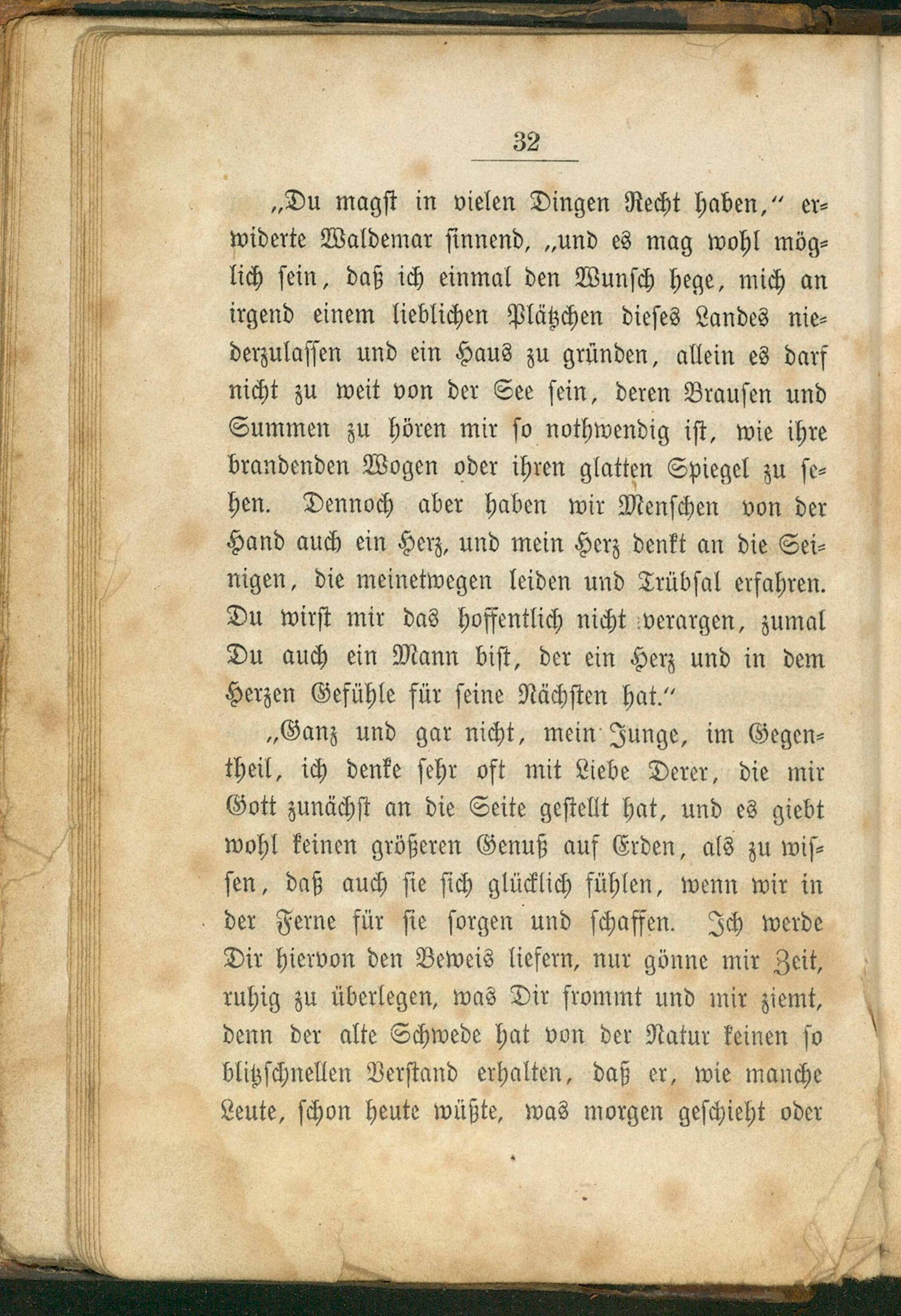 32

„Du magst in vielen Dingen Recht haben," erwiderte Waldemar sinnend, „und es mag wohl möglich sein, daß ich einmal den Wunsch hege, mich an irgend einem lieblichen Plätzchen dieses Landes niederzulassen und ein Haus zu gründen, allein es darf nicht zu weit von der See sein, deren Brausen und Summen zu hören mir so nothwendig ist, wie ihre brandenden Wogen oder ihren glatten Spiegel zu sehen. Dennoch aber haben wir Menschen von der Hand auch ein Herz, und mein Herz denkt an die Seinigen, die meinetwegen leiden und Trübsal erfahren. Du wirst mir das hoffentlich nicht verargen, zumal Du auch ein Mann bist, der ein Herz und in dem Herzen Gefühle für seine Nächsten hat."

„Ganz und gar nicht, mein Junge, im Gegentheil, ich denke sehr oft mit Liebe Derer, die mir Gott zunächst an die Seite gestellt hat, und es giebt wohl keinen größeren Genuß auf Erden, als zu wissen, daß auch sie sich glücklich fühlen, wenn wir in der Ferne für sie sorgen und schaffen. Ich werde Dir hiervon den Beweis liefern, nur gönne mir Zeit, ruhig zu überlegen, was Dir frommt und mir ziemt, denn der alte Schwede hat von der Natur keinen so blitzschnellen Verstand erhalten, daß er, wie manche Leute, schon heute wüßte, was morgen geschieht oder